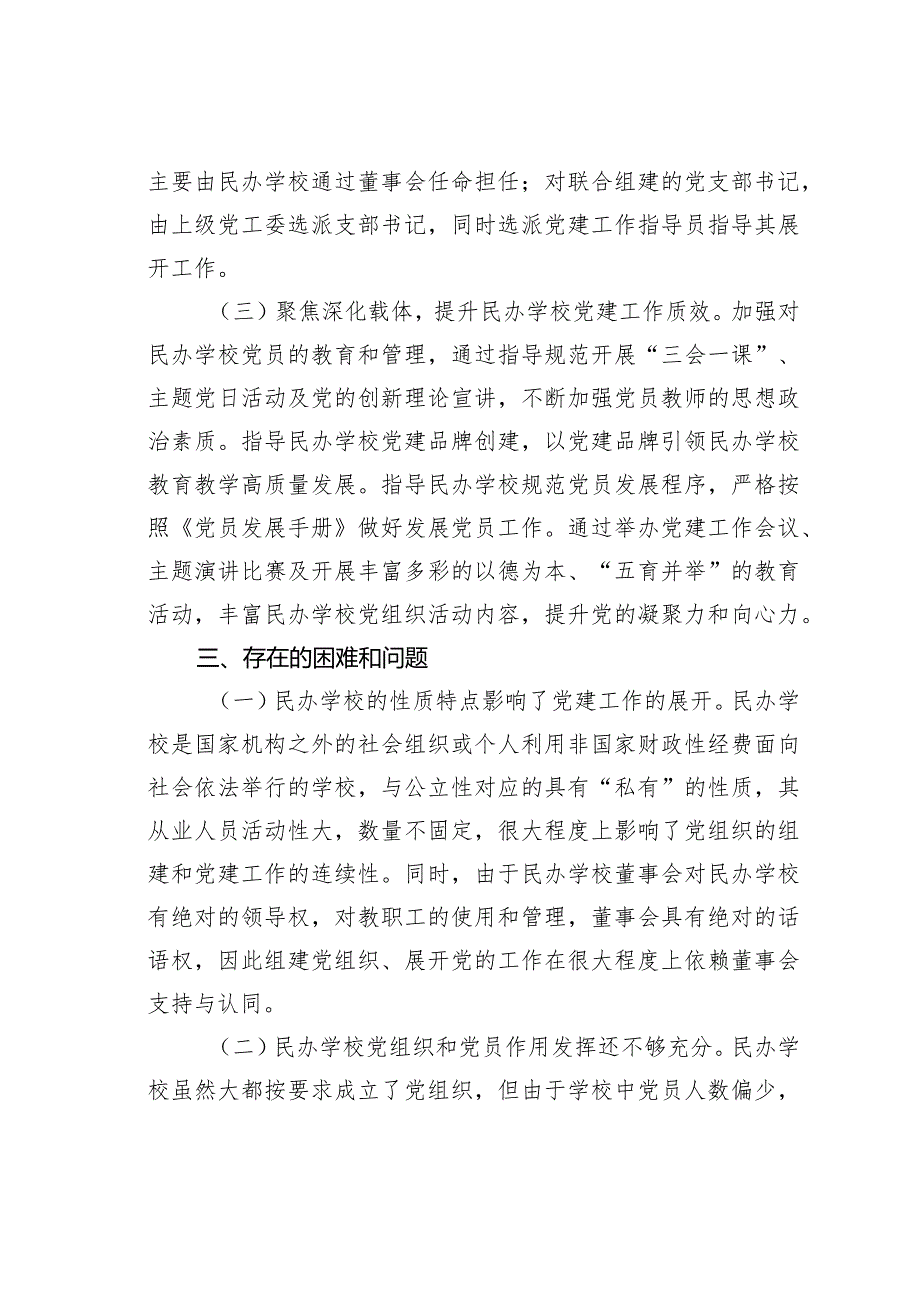 主要由民办学校通过董事会任命担任；对联合组建的党支部书记，由上级党工委选派支部书记，同时选派党建工作指导员指导其展开工作。

（三）聚焦深化载体，提升民办学校党建工作质效。加强对民办学校党员的教育和管理，通过指导规范开展“三会一课”、主题党日活动及党的创新理论宣讲，不断加强党员教师的思想政治素质。指导民办学校党建品牌创建，以党建品牌引领民办学校教育教学高质量发展。指导民办学校规范党员发展程序，严格按照《党员发展手册》做好发展党员工作。通过举办党建工作会议、主题演讲比赛及开展丰富多彩的以德为本、“五育并举”的教育活动，丰富民办学校党组织活动内容，提升党的凝聚力和向心力。

三、存在的困难和问题

（一）民办学校的性质特点影响了党建工作的展开。民办学校是国家机构之外的社会组织或个人利用非国家财政性经费面向社会依法举行的学校，与公立性对应的具有“私有”的性质，其从业人员活动性大，数量不固定，很大程度上影响了党组织的组建和党建工作的连续性。同时，由于民办学校董事会对民办学校有绝对的领导权，对教职工的使用和管理，董事会具有绝对的话语权，因此组建党组织、展开党的工作在很大程度上依赖董事会支持与认同。

（二）民办学校党组织和党员作用发挥还不够充分。民办学校虽然大都按要求成立了党组织，但由于学校中党员人数偏少，